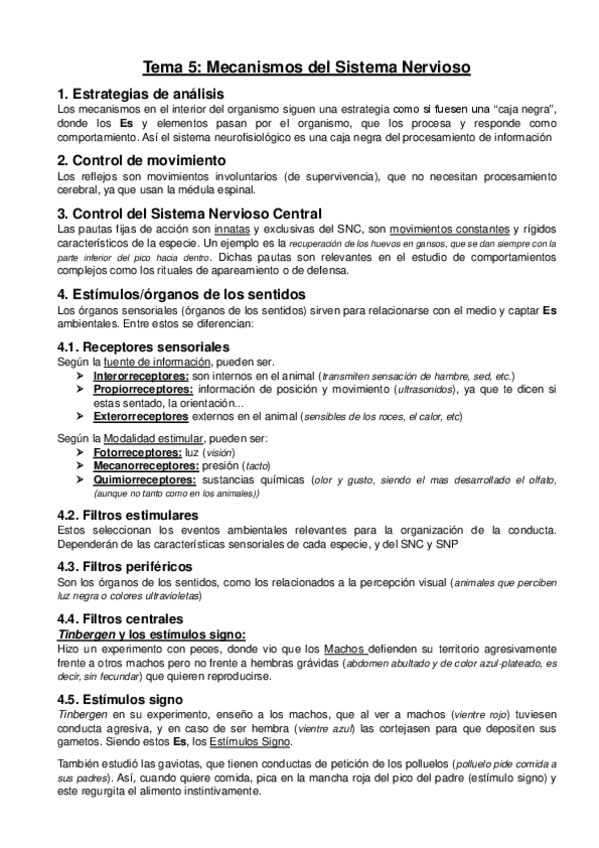 Tema 5: Mecanismos del Sistema Nervioso

1. Estrategias de análisis

Los mecanismos en el interior del organismo siguen una estrategia como si fuesen una "caja negra", donde los Es y elementos pasan por el organismo, que los procesa y responde como comportamiento. Así el sistema neurofisiológico es una caja negra del procesamiento de información

2. Control de movimiento

Los reflejos son movimientos involuntarios (de supervivencia), que no necesitan procesamiento cerebral, ya que usan la médula espinal.

3. Control del Sistema Nervioso Central

Las pautas fijas de acción son innatas y exclusivas del SNC, son movimientos constantes y rígidos característicos de la especie. Un ejemplo es la recuperación de los huevos en gansos, que se dan siempre con la parte inferior del pico hacia dentro. Dichas pautas son relevantes en el estudio de comportamientos complejos como los rituales de apareamiento o de defensa.

4. Estímulos/órganos de los sentidos

Los órganos sensoriales (órganos de los sentidos) sirven para relacionarse con el medio y captar Es ambientales. Entre estos se diferencian:

4.1. Receptores sensoriales

Según la fuente de información, pueden ser.

➤ Interorreceptores: son internos en el animal (transmiten sensación de hambre, sed, etc.)
➤ Propiorreceptores: información de posición y movimiento (ultrasonidos), ya que te dicen si estas sentado, la orientación...
➤ Exterorreceptores externos en el animal (sensibles de los roces, el calor, etc)

Según la Modalidad estimular, pueden ser:

➤ Fotorreceptores: luz (visión)
➤ Mecanorreceptores: presión (tacto)
➤ Quimiorreceptores: sustancias químicas (olor y gusto, siendo el mas desarrollado el olfato, (aunque no tanto como en los animales))

4.2. Filtros estimulares

Estos seleccionan los eventos ambientales relevantes para la organización de la conducta. Dependerán de las características sensoriales de cada especie, y del SNC y SNP

4.3. Filtros periféricos

Son los órganos de los sentidos, como los relacionados a la percepción visual (animales que perciben luz negra o colores ultravioletas)

4.4. Filtros centrales

Tinbergen y los estímulos signo:

Hizo un experimento con peces, donde vio que los Machos defienden su territorio agresivamente frente a otros machos pero no frente a hembras grávidas (abdomen abultado y de color azul-plateado, es decir, sin fecundar) que quieren reproducirse.

4.5. Estímulos signo

Tinbergen en su experimento, enseño a los machos, que al ver a machos (vientre rojo) tuviesen conducta agresiva, y en caso de ser hembra (vientre azul) las cortejasen para que depositen sus gametos. Siendo estos Es, los Estímulos Signo.

También estudió las gaviotas, que tienen conductas de petición de los polluelos (polluelo pide comida a sus padres). Así, cuando quiere comida, pica en la mancha roja del pico del padre (estímulo signo) y este regurgita el alimento instintivamente.